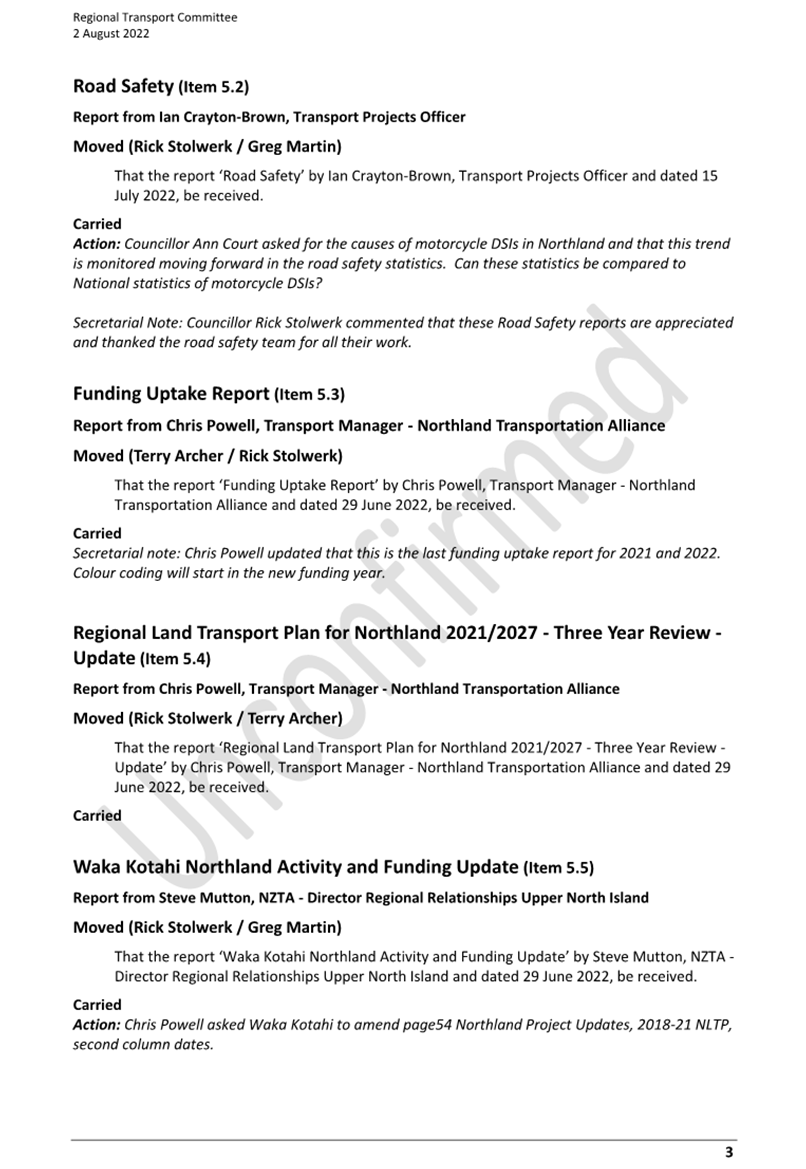 Regional Transport Committee
2 August 2022

Road Safety (Item 5.2)

Report from Ian Crayton-Brown, Transport Projects Officer

Moved (Rick Stolwerk / Greg Martin)

That the report 'Road Safety' by Ian Crayton-Brown, Transport Projects Officer and dated 15 July 2022, be received.

Carried

Action: Councillor Ann Court asked for the causes of motorcycle DSIs in Northland and that this trend is monitored moving forward in the road safety statistics. Can these statistics be compared to National statistics of motorcycle DSIs?

Secretarial Note: Councillor Rick Stolwerk commented that these Road Safety reports are appreciated and thanked the road safety team for all their work.

Funding Uptake Report (Item 5.3)

Report from Chris Powell, Transport Manager - Northland Transportation Alliance

Moved (Terry Archer / Rick Stolwerk)

That the report 'Funding Uptake Report' by Chris Powell, Transport Manager - Northland Transportation Alliance and dated 29 June 2022, be received.

Carried

Secretarial note: Chris Powell updated that this is the last funding uptake report for 2021 and 2022. Colour coding will start in the new funding year.

Regional Land Transport Plan for Northland 2021/2027 - Three Year Review - Update (Item 5.4)

Report from Chris Powell, Transport Manager - Northland Transportation Alliance

Moved (Rick Stolwerk / Terry Archer)

That the report 'Regional Land Transport Plan for Northland 2021/2027 - Three Year Review - Update' by Chris Powell, Transport Manager - Northland Transportation Alliance and dated 29 June 2022, be received.

Carried

Waka Kotahi Northland Activity and Funding Update (Item 5.5)

Report from Steve Mutton, NZTA - Director Regional Relationships Upper North Island

Moved (Rick Stolwerk / Greg Martin)

That the report 'Waka Kotahi Northland Activity and Funding Update' by Steve Mutton, NZTA - Director Regional Relationships Upper North Island and dated 29 June 2022, be received.

Carried

Action: Chris Powell asked Waka Kotahi to amend page54 Northland Project Updates, 2018-21 NLTP, second column dates.

Unconfirmed

3